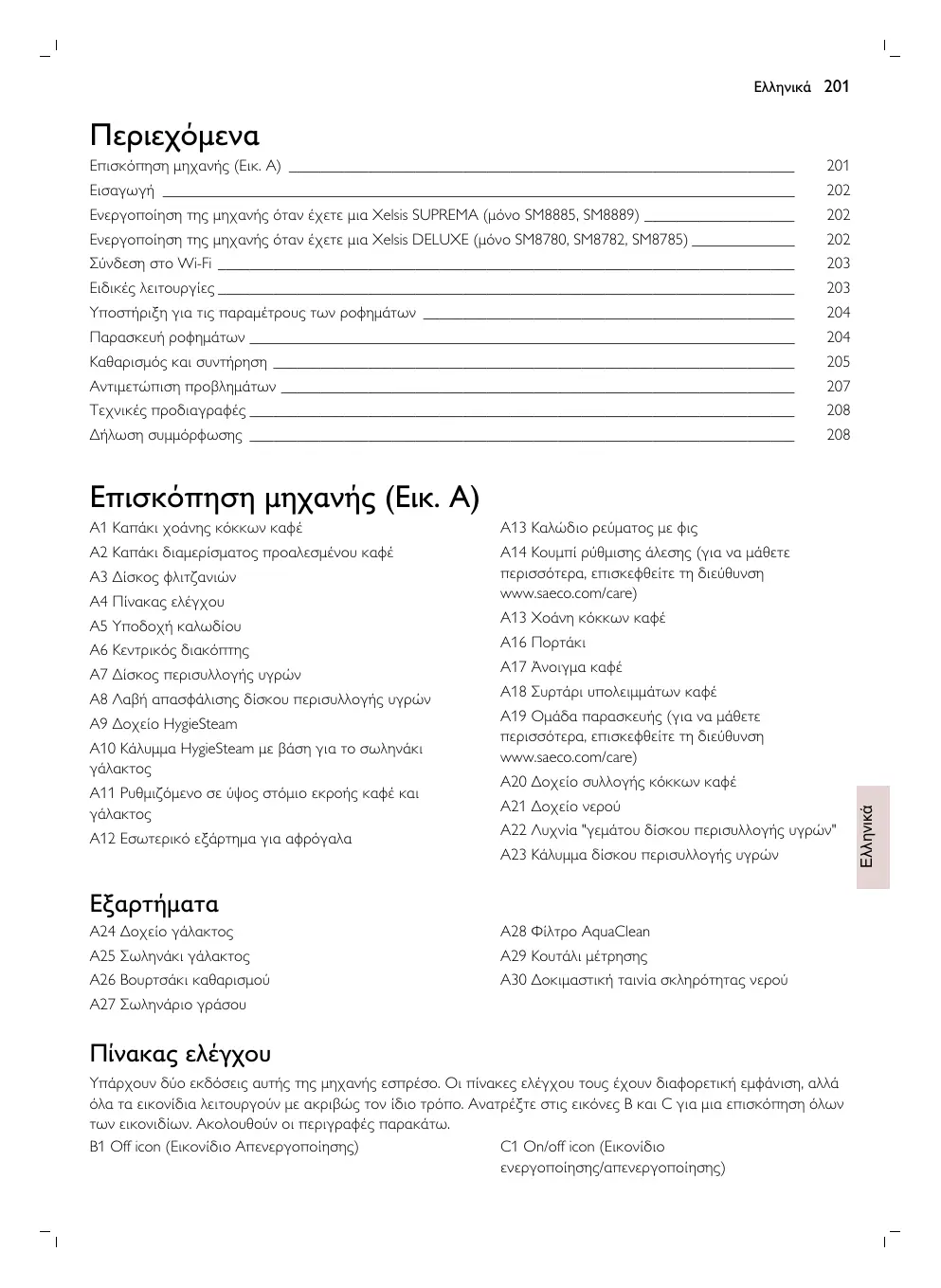 Ελληνικά 201

Περιεχόμενα

Επισκόπηση μηχανής (Εικ. A) 201
Εισαγωγή 202
Ενεργοποίηση της μηχανής όταν έχετε μια Xelsis SUPREMA (μόνο SM8885, SM8889) 202
Ενεργοποίηση της μηχανής όταν έχετε μια Xelsis DELUXE (μόνο SM8780, SM8782, SM8785) 202
Σύνδεση στο Wi-Fi 203
Ειδικές λειτουργίες 203
Υποστήριξη για τις παραμέτρους των ροφημάτων 204
Παρασκευή ροφημάτων 204
Καθαρισμός και συντήρηση 205
Αντιμετώπιση προβλημάτων 207
Τεχνικές προδιαγραφές 208
Δήλωση συμμόρφωσης 208

Επισκόπηση μηχανής (Εικ. A)

A1 Καπάκι χοάνης κόκκων καφέ
A2 Καπάκι διαμερίσματος προαλεσμένου καφέ
A3 Δίσκος φλιτζανιών
A4 Πίνακας ελέγχου
A5 Υποδοχή καλωδίου
A6 Κεντρικός διακόπτης
A7 Δίσκος περισυλλογής υγρών
A8 Λαβή απασφάλισης δίσκου περισυλλογής υγρών
A9 Δοχείο HygieSteam
A10 Κάλυμμα HygieSteam με βάση για το σωληνάκι γάλακτος
A11 Ρυθμιζόμενο σε ύψος στόμιο εκροής καφέ και γάλακτος
A12 Εσωτερικό εξάρτημα για αφρόγαλα

A13 Καλώδιο ρεύματος με φις
A14 Κουμπί ρύθμισης άλεσης (για να μάθετε περισσότερα, επισκεφθείτε τη διεύθυνση www.saeco.com/care)
A13 Χοάνη κόκκων καφέ
A16 Πορτάκι
A17 Άνοιγμα καφέ
A18 Συρτάρι υπολειμμάτων καφέ
A19 Ομάδα παρασκευής (για να μάθετε περισσότερα, επισκεφθείτε τη διεύθυνση www.saeco.com/care)
A20 Δοχείο συλλογής κόκκων καφέ
A21 Δοχείο νερού
A22 Λυχνία "γεμάτου δίσκου περισυλλογής υγρών"
A23 Κάλυμμα δίσκου περισυλλογής υγρών

Ελληνικά

Εξαρτήματα

A24 Δοχείο γάλακτος
A25 Σωληνάκι γάλακτος
A26 Βουρτσάκι καθαρισμού
A27 Σωληνάριο γράσου

A28 Φίλτρο AquaClean
A29 Κουτάλι μέτρησης
A30 Δοκιμαστική ταινία σκληρότητας νερού

Πίνακας ελέγχου

Υπάρχουν δύο εκδόσεις αυτής της μηχανής εσπρέσο. Οι πίνακες ελέγχου τους έχουν διαφορετική εμφάνιση, αλλά όλα τα εικονίδια λειτουργούν με ακριβώς τον ίδιο τρόπο. Ανατρέξτε στις εικόνες B και C για μια επισκόπηση όλων των εικονιδίων. Ακολουθούν οι περιγραφές παρακάτω.

B1 Off icon (Εικονίδιο Απενεργοποίησης)

C1 On/off icon (Εικονίδιο ενεργοποίησης/απενεργοποίησης)